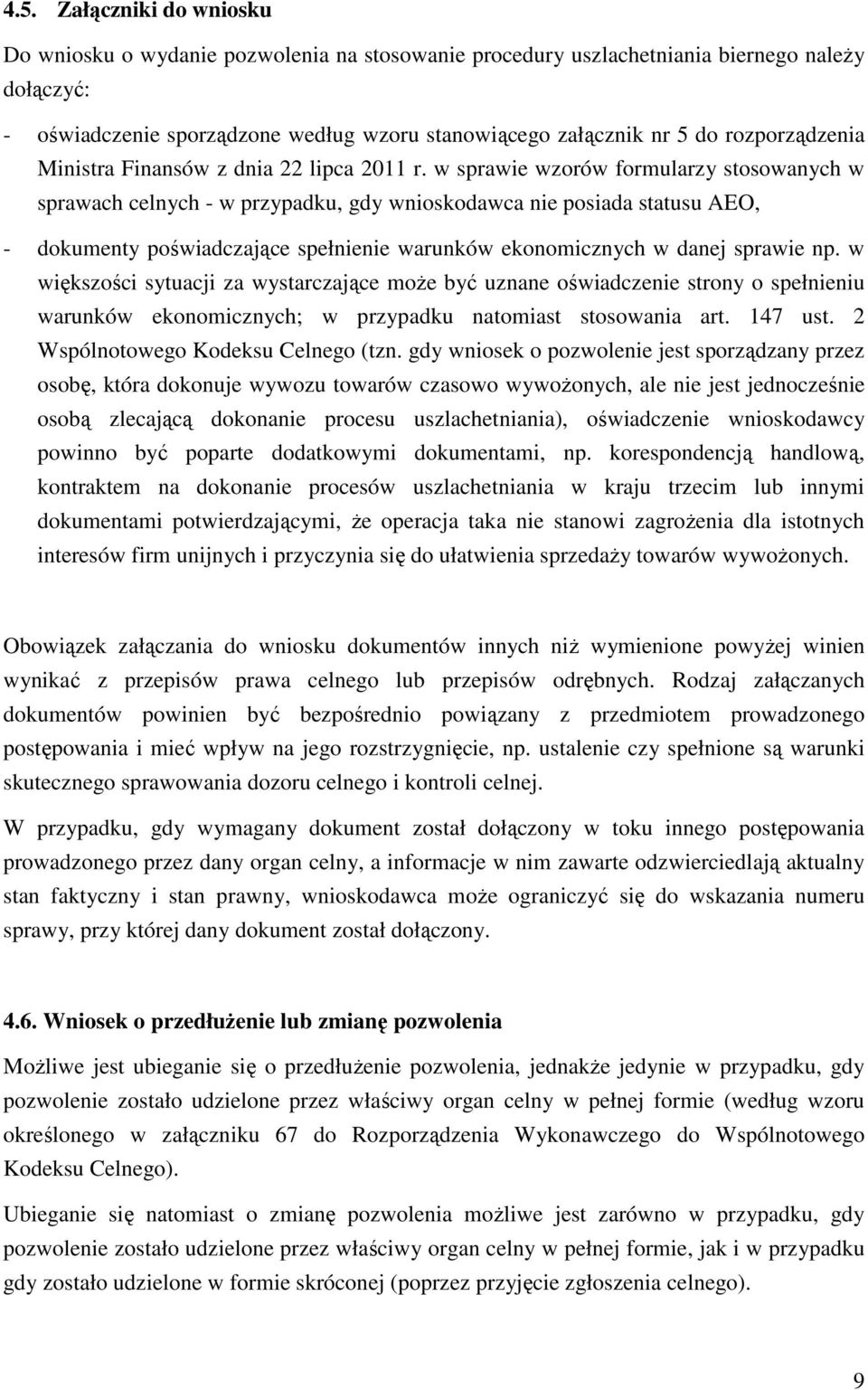 4.5. Załączniki do wniosku

Do wniosku o wydanie pozwolenia na stosowanie procedury uszlachetniania biernego należy dołączyć:

- oświadczenie sporządzone według wzoru stanowiącego załącznik nr 5 do rozporządzenia Ministra Finansów z dnia 22 lipca 2011 r. w sprawie wzorów formularzy stosowanych w sprawach celnych - w przypadku, gdy wnioskodawca nie posiada statusu AEO,

- dokumenty poświadczające spełnienie warunków ekonomicznych w danej sprawie np. w większości sytuacji za wystarczające może być uznane oświadczenie strony o spełnieniu warunków ekonomicznych; w przypadku natomiast stosowania art. 147 ust. 2 Wspólnotowego Kodeksu Celnego (tzn. gdy wniosek o pozwolenie jest sporządzany przez osobę, która dokonuje wywozu towarów czasowo wywożonych, ale nie jest jednocześnie osobą zlecającą dokonanie procesu uszlachetniania), oświadczenie wnioskodawcy powinno być poparte dodatkowymi dokumentami, np. korespondencją handlową, kontraktem na dokonanie procesów uszlachetniania w kraju trzecim lub innymi dokumentami potwierdzającymi, że operacja taka nie stanowi zagrożenia dla istotnych interesów firm unijnych i przyczynia się do ułatwienia sprzedaży towarów wywożonych.

Obowiązek załączania do wniosku dokumentów innych niż wymienione powyżej winien wynikać z przepisów prawa celnego lub przepisów odrębnych. Rodzaj załączanych dokumentów powinien być bezpośrednio powiązany z przedmiotem prowadzonego postępowania i mieć wpływ na jego rozstrzygnięcie, np. ustalenie czy spełnione są warunki skutecznego sprawowania dozoru celnego i kontroli celnej.

W przypadku, gdy wymagany dokument został dołączony w toku innego postępowania prowadzonego przez dany organ celny, a informacje w nim zawarte odzwierciedlają aktualny stan faktyczny i stan prawny, wnioskodawca może ograniczyć się do wskazania numeru sprawy, przy której dany dokument został dołączony.

4.6. Wniosek o przedłużenie lub zmianę pozwolenia

Możliwe jest ubieganie się o przedłużenie pozwolenia, jednakże jedynie w przypadku, gdy pozwolenie zostało udzielone przez właściwy organ celny w pełnej formie (według wzoru określonego w załączniku 67 do Rozporządzenia Wykonawczego do Wspólnotowego Kodeksu Celnego).

Ubieganie się natomiast o zmianę pozwolenia możliwe jest zarówno w przypadku, gdy pozwolenie zostało udzielone przez właściwy organ celny w pełnej formie, jak i w przypadku gdy zostało udzielone w formie skróconej (poprzez przyjęcie zgłoszenia celnego).

9